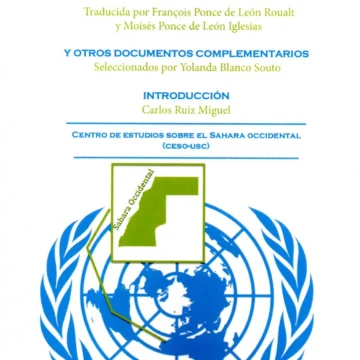 Traducida por François Ponce de León Roualt y Moisés Ponce de León Iglesias

Y OTROS DOCUMENTOS COMPLEMENTARIOS
Seleccionados por Yolanda Blanco Souto

INTRODUCCIÓN
Carlos Ruiz Miguel

CENTRO DE ESTUDIOS SOBRE EL SAHARA OCCIDENTAL
(CESO-USC)

Sahara Occidental